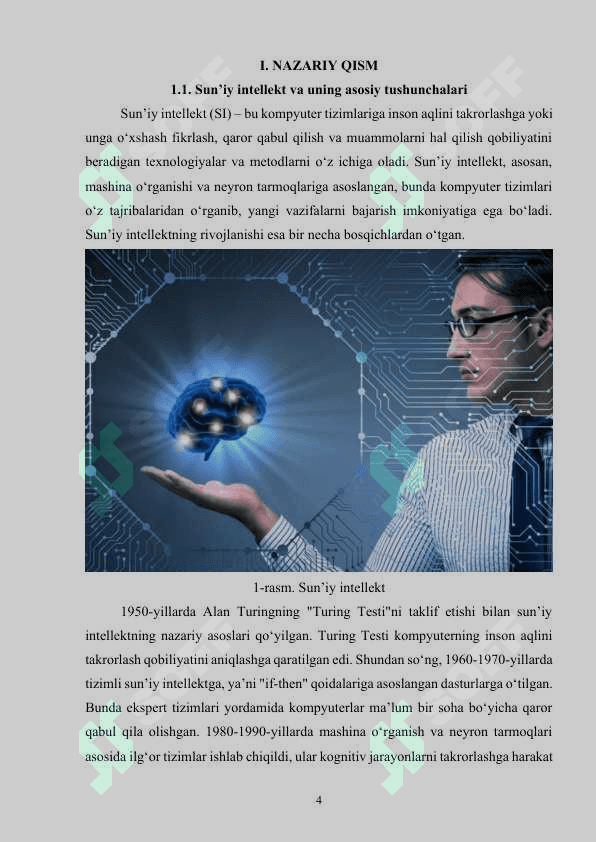 I. NAZARIY QISM

1.1. Sun’iy intellekt va uning asosiy tushunchalari

Sun’iy intellekt (SI) – bu kompyuter tizimlariga inson aqlini takrorlashga yoki unga o‘xshash fikrlash, qaror qabul qilish va muammolarni hal qilish qobiliyatini beradigan texnologiyalar va metodlarni o‘z ichiga oladi. Sun’iy intellekt, asosan, mashina o‘rganishi va neyron tarmoqlariga asoslangan, bunda kompyuter tizimlari o‘z tajribalaridan o‘rganib, yangi vazifalarni bajarish imkoniyatiga ega bo‘ladi. Sun’iy intellektning rivojlanishi esa bir necha bosqichlardan o‘tgan.

1-rasm. Sun’iy intellekt

1950-yillarda Alan Turingning "Turing Testi"ni taklif etishi bilan sun’iy intellektning nazariy asoslari qo‘yilgan. Turing Testi kompyuterning inson aqlini takrorlash qobiliyatini aniqlashga qaratilgan edi. Shundan so‘ng, 1960-1970-yillarda tizimli sun’iy intellektga, ya’ni "if-then" qoidalariga asoslangan dasturlarga o‘tilgan. Bunda ekspert tizimlari yordamida kompyuterlar ma’lum bir soha bo‘yicha qaror qabul qila olishgan. 1980-1990-yillarda mashina o‘rganish va neyron tarmoqlari asosida ilg‘or tizimlar ishlab chiqildi, ular kognitiv jarayonlarni takrorlashga harakat

4